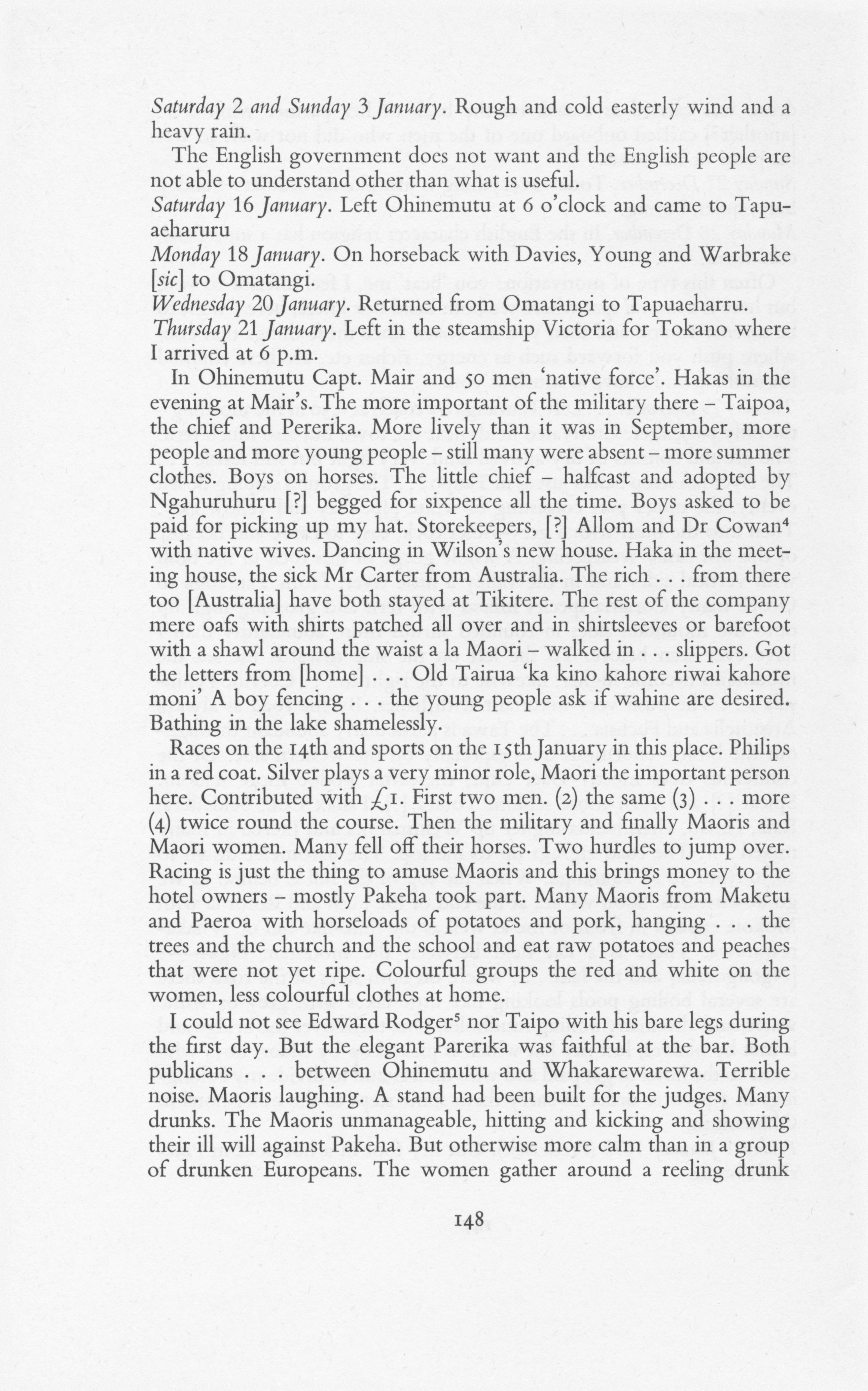 Saturday 2 and Sunday 3 January. Rough and cold easterly wind and a heavy rain.

The English government does not want and the English people are not able to understand other than what is useful.

Saturday 16 January. Left Ohinemutu at 6 o'clock and came to Tapuaeharuru

Monday 18 January. On horseback with Davies, Young and Warbrake [sic] to Omatangi.

Wednesday 20 January. Returned from Omatangi to Tapuaeharru.

Thursday 21 January. Left in the steamship Victoria for Tokano where I arrived at 6 p.m.

In Ohinemutu Capt. Mair and 50 men 'native force'. Hakas in the evening at Mair's. The more important of the military there – Taipoa, the chief and Pererika. More lively than it was in September, more people and more young people – still many were absent – more summer clothes. Boys on horses. The little chief – halfcast and adopted by Ngahuruhuru [?] begged for sixpence all the time. Boys asked to be paid for picking up my hat. Storekeepers, [?] Allom and Dr Cowan$^4$ with native wives. Dancing in Wilson's new house. Haka in the meeting house, the sick Mr Carter from Australia. The rich . . . from there too [Australia] have both stayed at Tikitere. The rest of the company mere oafs with shirts patched all over and in shirtsleeves or barefoot with a shawl around the waist a la Maori – walked in . . . slippers. Got the letters from [home] . . . Old Tairua 'ka kino kahore riwai kahore moni' A boy fencing . . . the young people ask if wahine are desired. Bathing in the lake shamelessly.

Races on the 14th and sports on the 15th January in this place. Philips in a red coat. Silver plays a very minor role, Maori the important person here. Contributed with £1. First two men. (2) the same (3) . . . more (4) twice round the course. Then the military and finally Maoris and Maori women. Many fell off their horses. Two hurdles to jump over. Racing is just the thing to amuse Maoris and this brings money to the hotel owners – mostly Pakeha took part. Many Maoris from Maketu and Paeroa with horseloads of potatoes and pork, hanging . . . the trees and the church and the school and eat raw potatoes and peaches that were not yet ripe. Colourful groups the red and white on the women, less colourful clothes at home.

I could not see Edward Rodger$^5$ nor Taipo with his bare legs during the first day. But the elegant Parerika was faithful at the bar. Both publicans . . . between Ohinemutu and Whakarewarewa. Terrible noise. Maoris laughing. A stand had been built for the judges. Many drunks. The Maoris unmanageable, hitting and kicking and showing their ill will against Pakeha. But otherwise more calm than in a group of drunken Europeans. The women gather around a reeling drunk

148